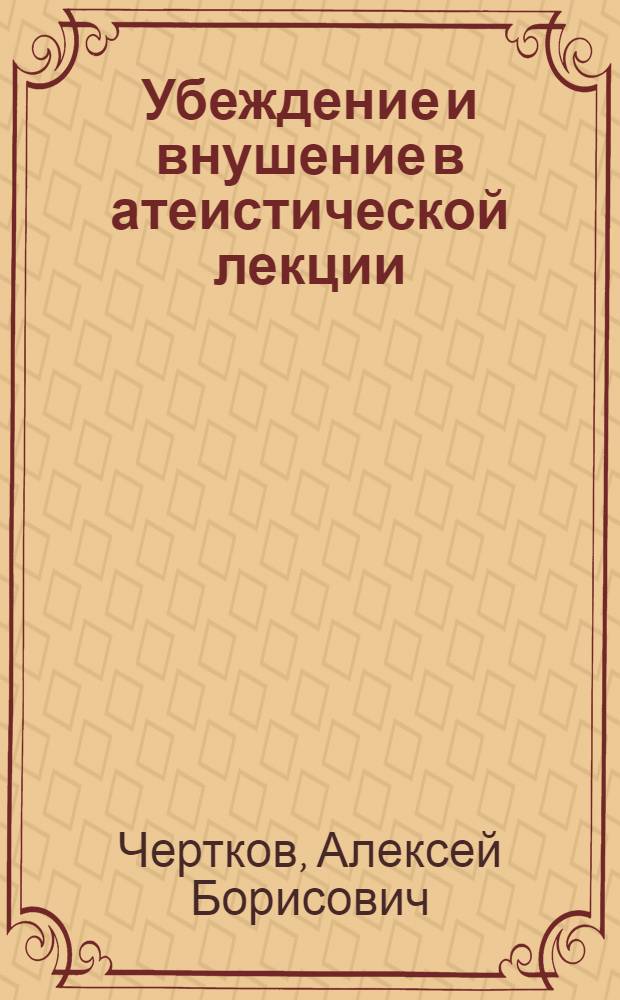 Убеждение и внушение в атеистической лекции

Чертков, Алексей Борисович